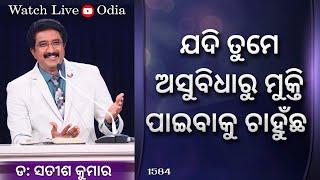 Watch Live Odia

ଯଦି ତୁମେ ଅସୁବିଧାରୁ ମୁକ୍ତି ପାଇବାକୁ ଚାହୁଁଛ

ଡ: ସତୀଶ କୁମାର

1584